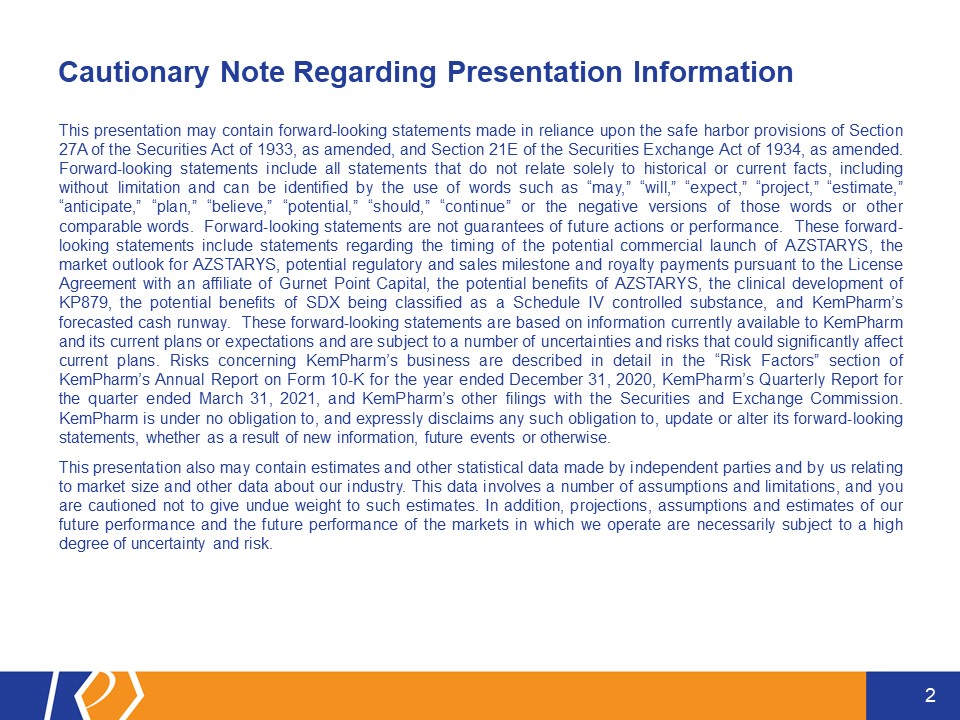 Cautionary Note Regarding Presentation Information

This presentation may contain forward-looking statements made in reliance upon the safe harbor provisions of Section 27A of the Securities Act of 1933, as amended, and Section 21E of the Securities Exchange Act of 1934, as amended. Forward-looking statements include all statements that do not relate solely to historical or current facts, including without limitation and can be identified by the use of words such as "may," "will," "expect," "project," "estimate," "anticipate," "plan," "believe," "potential," "should," "continue" or the negative versions of those words or other comparable words. Forward-looking statements are not guarantees of future actions or performance. These forward-looking statements include statements regarding the timing of the potential commercial launch of AZSTARYS, the market outlook for AZSTARYS, potential regulatory and sales milestone and royalty payments pursuant to the License Agreement with an affiliate of Gurnet Point Capital, the potential benefits of AZSTARYS, the clinical development of KP879, the potential benefits of SDX being classified as a Schedule IV controlled substance, and KemPharm's forecasted cash runway. These forward-looking statements are based on information currently available to KemPharm and its current plans or expectations and are subject to a number of uncertainties and risks that could significantly affect current plans. Risks concerning KemPharm's business are described in detail in the "Risk Factors" section of KemPharm's Annual Report on Form 10-K for the year ended December 31, 2020, KemPharm's Quarterly Report for the quarter ended March 31, 2021, and KemPharm's other filings with the Securities and Exchange Commission. KemPharm is under no obligation to, and expressly disclaims any such obligation to, update or alter its forward-looking statements, whether as a result of new information, future events or otherwise.

This presentation also may contain estimates and other statistical data made by independent parties and by us relating to market size and other data about our industry. This data involves a number of assumptions and limitations, and you are cautioned not to give undue weight to such estimates. In addition, projections, assumptions and estimates of our future performance and the future performance of the markets in which we operate are necessarily subject to a high degree of uncertainty and risk.

2